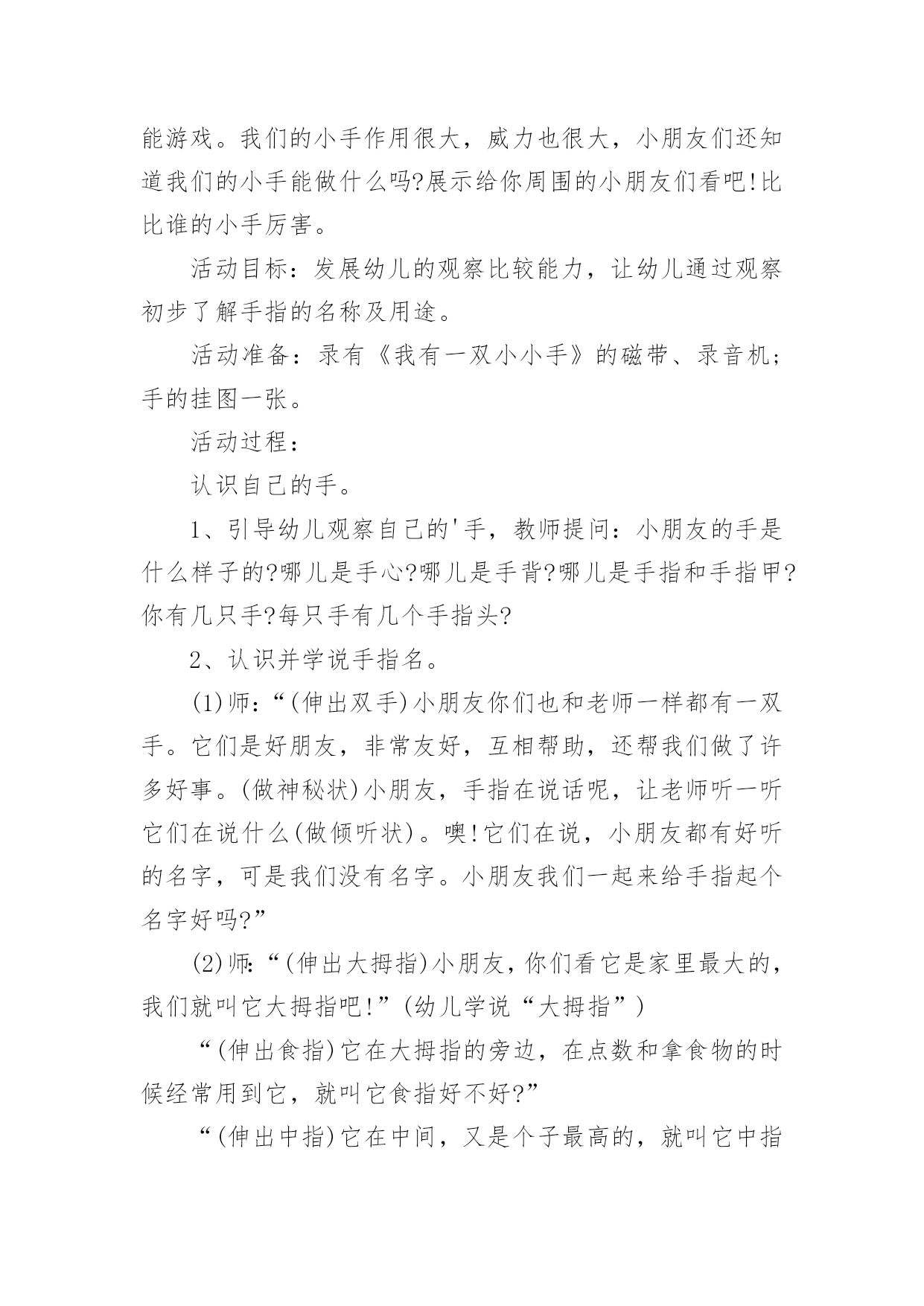 能游戏。我们的小手作用很大，威力也很大，小朋友们还知道我们的小手能做什么吗?展示给你周围的小朋友们看吧!比比谁的小手厉害。

活动目标：发展幼儿的观察比较能力，让幼儿通过观察初步了解手指的名称及用途。

活动准备：录有《我有一双小小手》的磁带、录音机;手的挂图一张。

活动过程：

认识自己的手。

1、引导幼儿观察自己的'手，教师提问：小朋友的手是什么样子的?哪儿是手心?哪儿是手背?哪儿是手指和手指甲?你有几只手?每只手有几个手指头?

2、认识并学说手指名。

(1)师：“(伸出双手)小朋友你们也和老师一样都有一双手。它们是好朋友，非常友好，互相帮助，还帮我们做了许多好事。(做神秘状)小朋友，手指在说话呢，让老师听一听它们在说什么(做倾听状)。噢!它们在说，小朋友都有好听的名字，可是我们没有名字。小朋友我们一起来给手指起个名字好吗?”

(2)师：“(伸出大拇指)小朋友，你们看它是家里最大的，我们就叫它大拇指吧!”(幼儿学说“大拇指”)

“(伸出食指)它在大拇指的旁边，在点数和拿食物的时候经常用到它，就叫它食指好不好?”

“(伸出中指)它在中间，又是个子最高的，就叫它中指